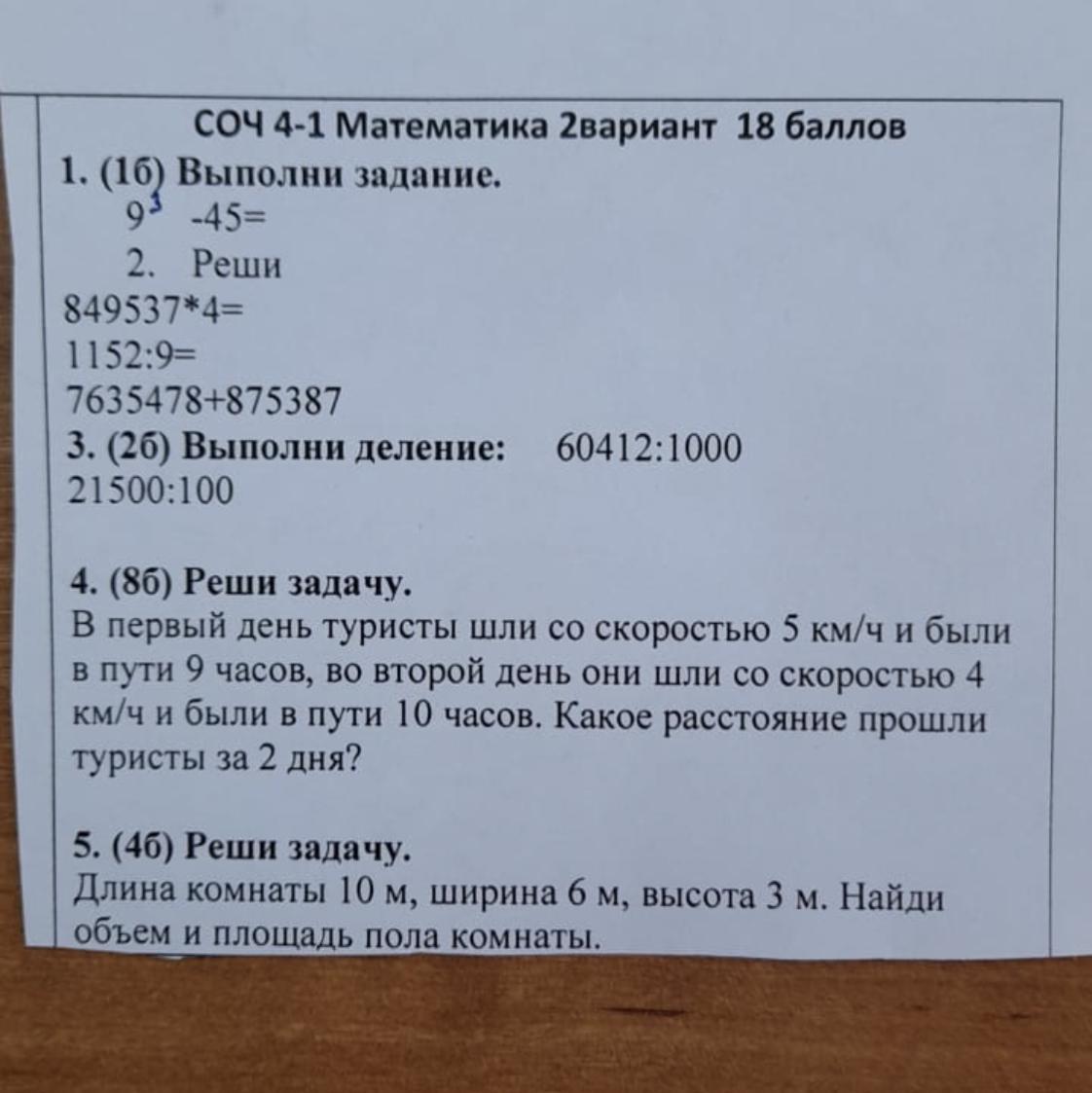 СОЧ 4-1 Математика 2вариант 18 баллов
1. (1б) Выполни задание.
$9^3$ -45=
2. Реши
849537*4=
1152:9=
7635478+875387
3. (2б) Выполни деление: 60412:1000
21500:100

4. (8б) Реши задачу.
В первый день туристы шли со скоростью 5 км/ч и были в пути 9 часов, во второй день они шли со скоростью 4 км/ч и были в пути 10 часов. Какое расстояние прошли туристы за 2 дня?

5. (4б) Реши задачу.
Длина комнаты 10 м, ширина 6 м, высота 3 м. Найди объем и площадь пола комнаты.